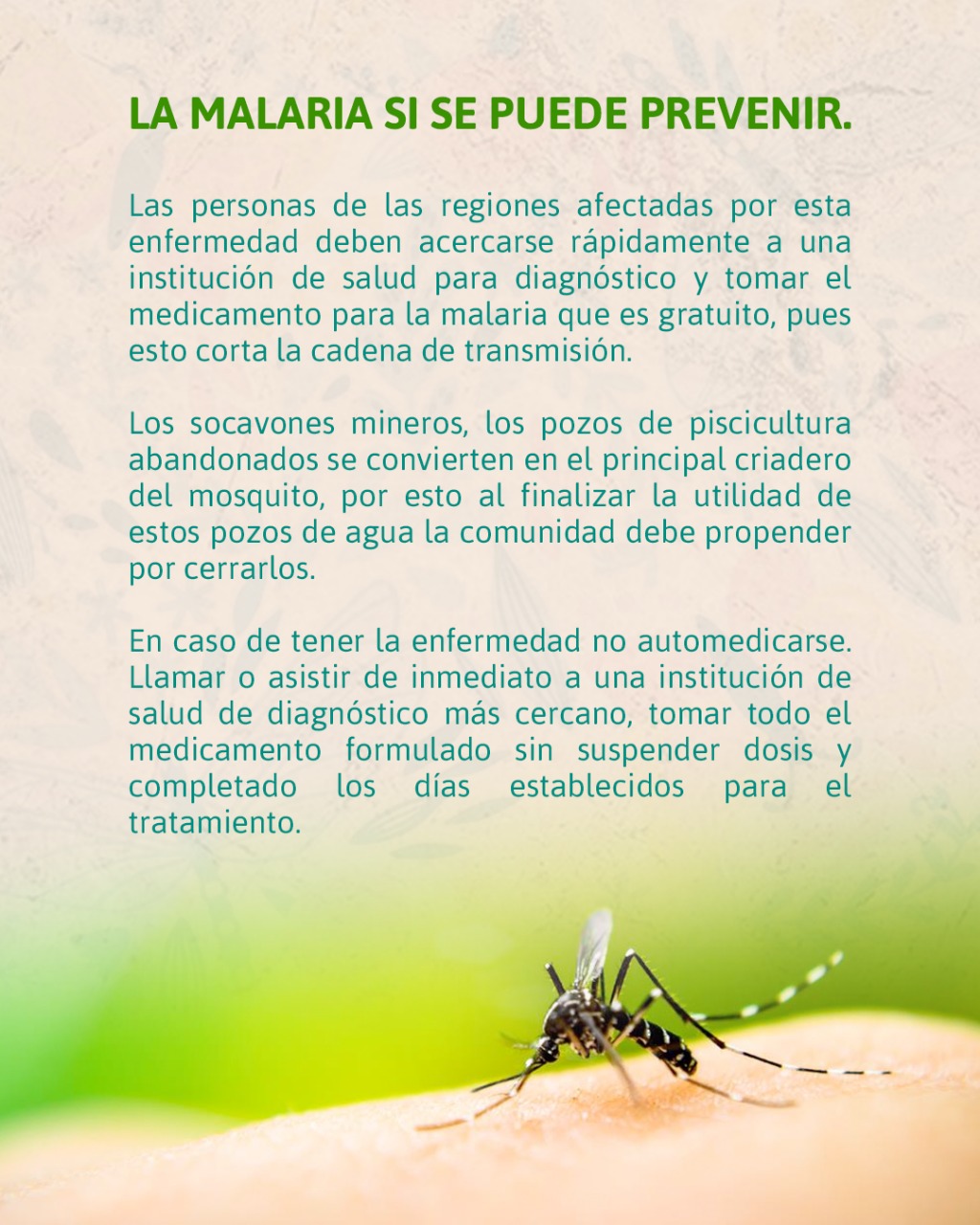 LA MALARIA SI SE PUEDE PREVENIR.

Las personas de las regiones afectadas por esta enfermedad deben acercarse rápidamente a una institución de salud para diagnóstico y tomar el medicamento para la malaria que es gratuito, pues esto corta la cadena de transmisión.

Los socavones mineros, los pozos de piscicultura abandonados se convierten en el principal criadero del mosquito, por esto al finalizar la utilidad de estos pozos de agua la comunidad debe propender por cerrarlos.

En caso de tener la enfermedad no automedicarse. Llamar o asistir de inmediato a una institución de salud de diagnóstico más cercano, tomar todo el medicamento formulado sin suspender dosis y completado los días establecidos para el tratamiento.